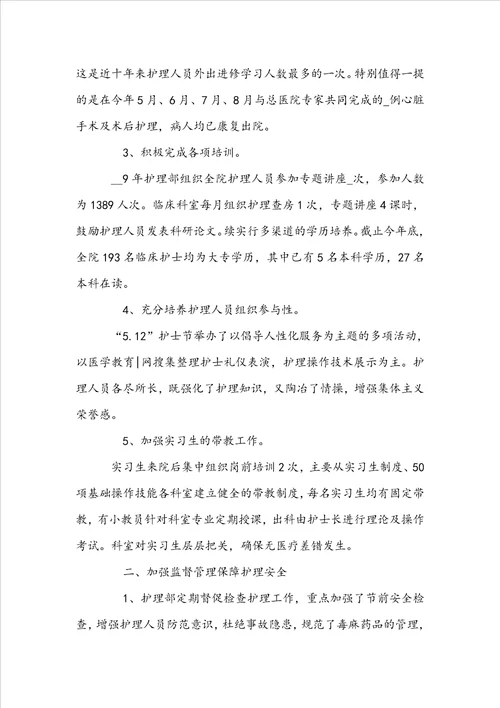 这是近十年来护理人员外出进修学习人数最多的一次。特别值得一提的是在今年5月、6月、7月、8月与总医院专家共同完成的_例心脏手术及术后护理，病人均已康复出院。

3、积极完成各项培训。

__9年护理部组织全院护理人员参加专题讲座_次，参加人数为1389人次。临床科室每月组织护理查房1次，专题讲座4课时，鼓励护理人员发表科研论文。续实行多渠道的学历培养。截止今年底，全院193名临床护士均为大专学历，其中已有5名本科学历，27名本科在读。

4、充分培养护理人员组织参与性。

“5.12”护士节举办了以倡导人性化服务为主题的多项活动，以医学教育|网搜集整理护士礼仪表演，护理操作技术展示为主。护理人员各尽所长，既强化了护理知识，又陶冶了情操，增强集体主义荣誉感。

5、加强实习生的带教工作。

实习生来院后集中组织岗前培训2次，主要从实习生制度、50项基础操作技能各科室建立健全的带教制度，每名实习生均有固定带教，有小教员针对科室专业定期授课，出科由护士长进行理论及操作考试。科室对实习生层层把关，确保无医疗差错发生。

二、加强监督管理保障护理安全

1、护理部定期督促检查护理工作，重点加强了节前安全检查，增强护理人员防范意识，杜绝事故隐患，规范了毒麻药品的管理，